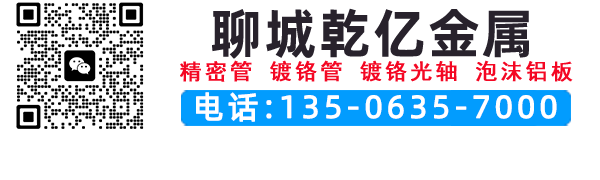 聊城乾亿金属

精密管 镀铬管 镀铬光轴 泡沫铝板

电话:135-0635-7000